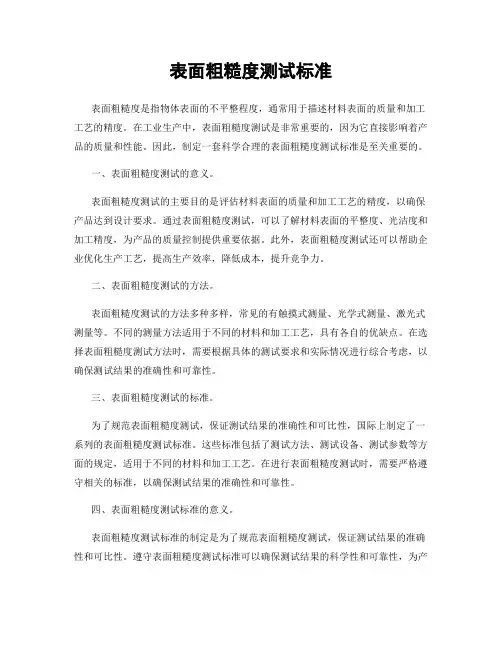 表面粗糙度测试标准

表面粗糙度是指物体表面的不平整程度，通常用于描述材料表面的质量和加工工艺的精度。在工业生产中，表面粗糙度测试是非常重要的，因为它直接影响着产品的质量和性能。因此，制定一套科学合理的表面粗糙度测试标准是至关重要的。

一、表面粗糙度测试的意义。

表面粗糙度测试的主要目的是评估材料表面的质量和加工工艺的精度，以确保产品达到设计要求。通过表面粗糙度测试，可以了解材料表面的平整度、光洁度和加工精度，为产品的质量控制提供重要依据。此外，表面粗糙度测试还可以帮助企业优化生产工艺，提高生产效率，降低成本，提升竞争力。

二、表面粗糙度测试的方法。

表面粗糙度测试的方法多种多样，常见的有触摸式测量、光学式测量、激光式测量等。不同的测量方法适用于不同的材料和加工工艺，具有各自的优缺点。在选择表面粗糙度测试方法时，需要根据具体的测试要求和实际情况进行综合考虑，以确保测试结果的准确性和可靠性。

三、表面粗糙度测试的标准。

为了规范表面粗糙度测试，保证测试结果的准确性和可比性，国际上制定了一系列的表面粗糙度测试标准。这些标准包括了测试方法、测试设备、测试参数等方面的规定，适用于不同的材料和加工工艺。在进行表面粗糙度测试时，需要严格遵守相关的标准，以确保测试结果的准确性和可靠性。

四、表面粗糙度测试标准的意义。

表面粗糙度测试标准的制定是为了规范表面粗糙度测试，保证测试结果的准确性和可比性。遵守表面粗糙度测试标准可以确保测试结果的科学性和可靠性，为产